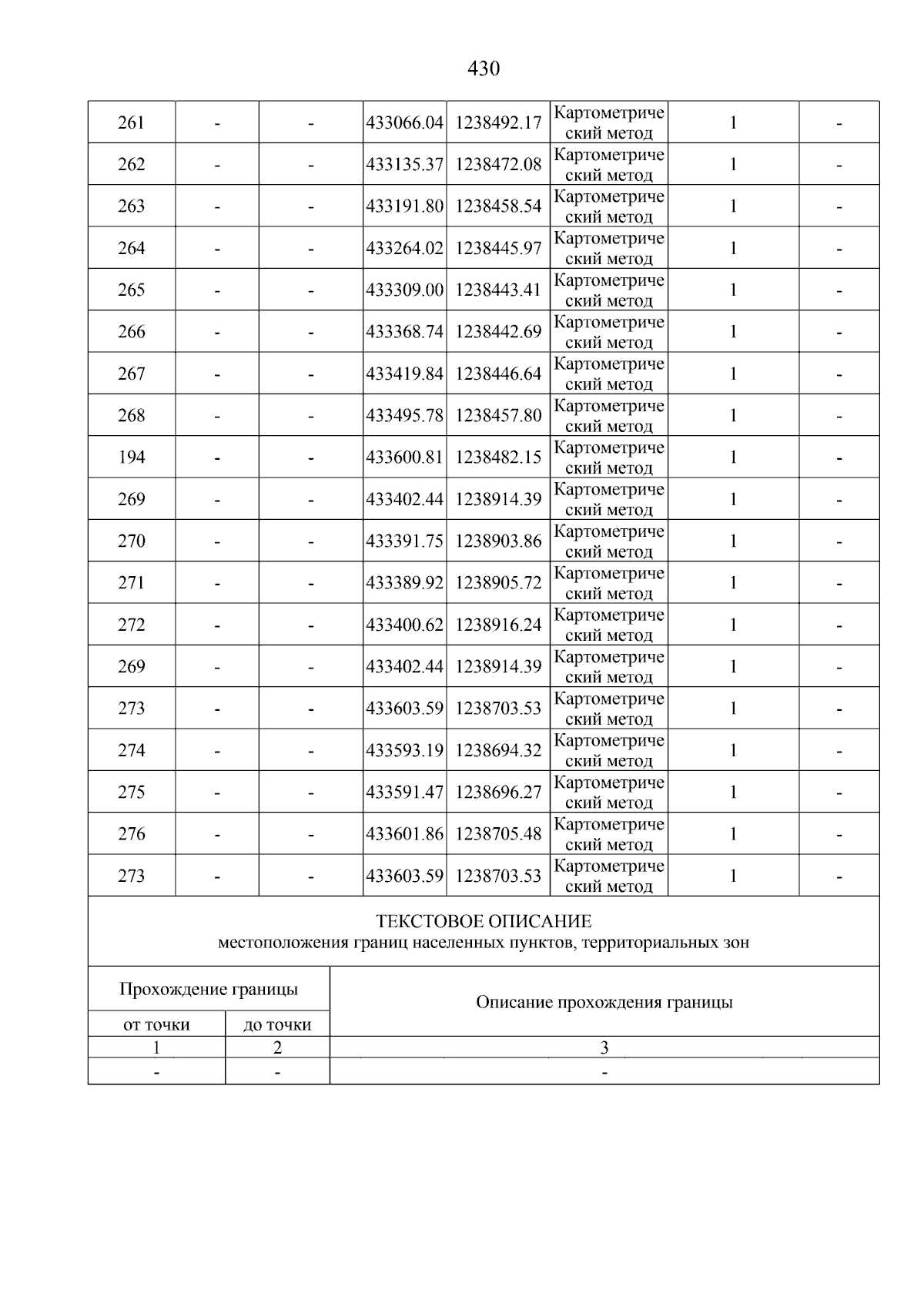 430

| 261 | - | - | 433066.04 | 1238492.17 | Картометрический метод | 1 | - |
|---|---|---|---|---|---|---|---|
| 262 | - | - | 433135.37 | 1238472.08 | Картометрический метод | 1 | - |
| 263 | - | - | 433191.80 | 1238458.54 | Картометрический метод | 1 | - |
| 264 | - | - | 433264.02 | 1238445.97 | Картометрический метод | 1 | - |
| 265 | - | - | 433309.00 | 1238443.41 | Картометрический метод | 1 | - |
| 266 | - | - | 433368.74 | 1238442.69 | Картометрический метод | 1 | - |
| 267 | - | - | 433419.84 | 1238446.64 | Картометрический метод | 1 | - |
| 268 | - | - | 433495.78 | 1238457.80 | Картометрический метод | 1 | - |
| 194 | - | - | 433600.81 | 1238482.15 | Картометрический метод | 1 | - |
| 269 | - | - | 433402.44 | 1238914.39 | Картометрический метод | 1 | - |
| 270 | - | - | 433391.75 | 1238903.86 | Картометрический метод | 1 | - |
| 271 | - | - | 433389.92 | 1238905.72 | Картометрический метод | 1 | - |
| 272 | - | - | 433400.62 | 1238916.24 | Картометрический метод | 1 | - |
| 269 | - | - | 433402.44 | 1238914.39 | Картометрический метод | 1 | - |
| 273 | - | - | 433603.59 | 1238703.53 | Картометрический метод | 1 | - |
| 274 | - | - | 433593.19 | 1238694.32 | Картометрический метод | 1 | - |
| 275 | - | - | 433591.47 | 1238696.27 | Картометрический метод | 1 | - |
| 276 | - | - | 433601.86 | 1238705.48 | Картометрический метод | 1 | - |
| 273 | - | - | 433603.59 | 1238703.53 | Картометрический метод | 1 | - |

ТЕКСТОВОЕ ОПИСАНИЕ
местоположения границ населенных пунктов, территориальных зон

| Прохождение границы | | Описание прохождения границы |
|---|---|---|
| от точки | до точки | |
| 1 | 2 | 3 |
| - | - | - |